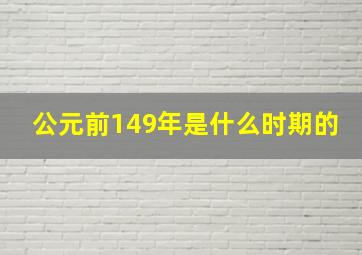 公元前149年是什么时期的